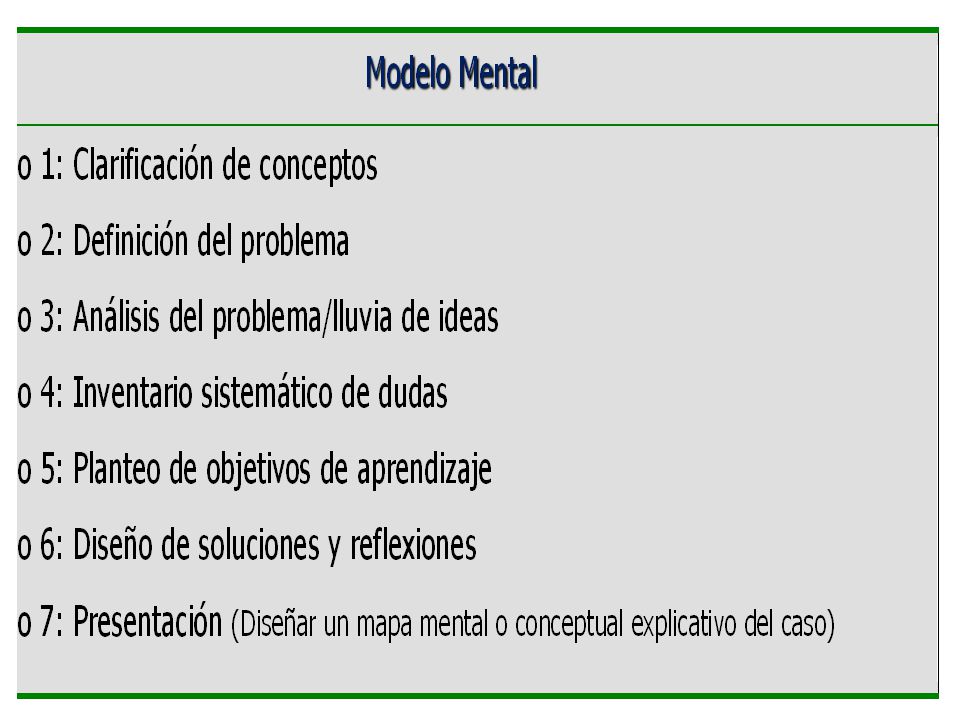 Modelo Mental

o 1: Clarificación de conceptos

o 2: Definición del problema

o 3: Análisis del problema/lluvia de ideas

o 4: Inventario sistemático de dudas

o 5: Planteo de objetivos de aprendizaje

o 6: Diseño de soluciones y reflexiones

o 7: Presentación (Diseñar un mapa mental o conceptual explicativo del caso)